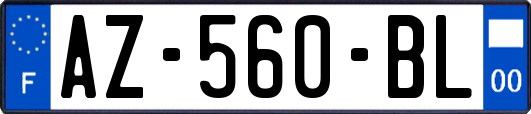 F
AZ-560-BL
00